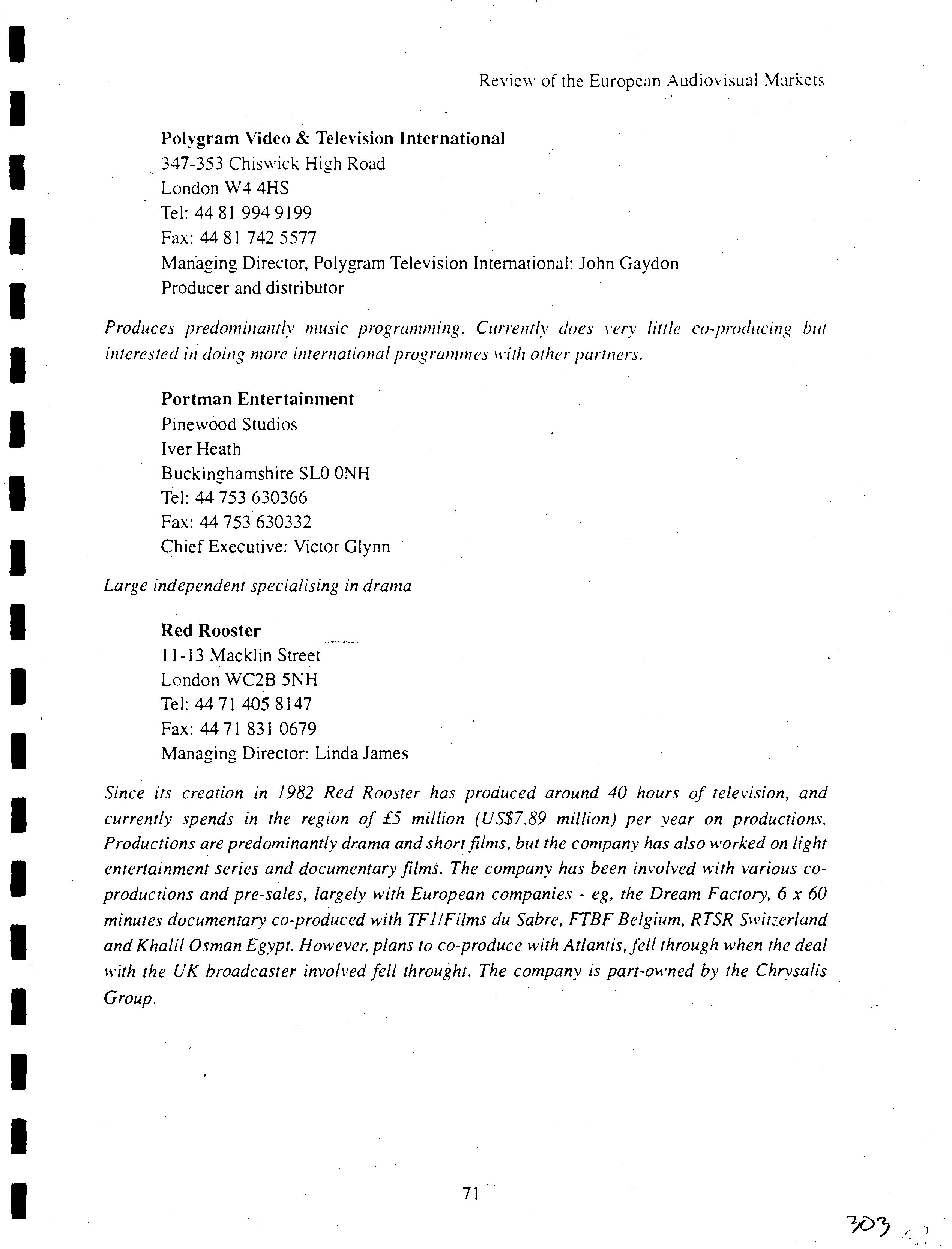 Review of the European Audiovisual Markets

Polygram Video & Television International
347-353 Chiswick High Road
London W4 4HS
Tel: 44 81 994 9199
Fax: 44 81 742 5577
Managing Director, Polygram Television International: John Gaydon
Producer and distributor

Produces predominantly music programming. Currently does very little co-producing but interested in doing more international programmes with other partners.

Portman Entertainment
Pinewood Studios
Iver Heath
Buckinghamshire SL0 0NH
Tel: 44 753 630366
Fax: 44 753 630332
Chief Executive: Victor Glynn

Large independent specialising in drama

Red Rooster
11-13 Macklin Street
London WC2B 5NH
Tel: 44 71 405 8147
Fax: 44 71 831 0679
Managing Director: Linda James

Since its creation in 1982 Red Rooster has produced around 40 hours of television, and currently spends in the region of £5 million (US$7.89 million) per year on productions. Productions are predominantly drama and short films, but the company has also worked on light entertainment series and documentary films. The company has been involved with various co-productions and pre-sales, largely with European companies - eg, the Dream Factory, 6 x 60 minutes documentary co-produced with TF1/Films du Sabre, FTBF Belgium, RTSR Switzerland and Khalil Osman Egypt. However, plans to co-produce with Atlantis, fell through when the deal with the UK broadcaster involved fell throught. The company is part-owned by the Chrysalis Group.

71

303